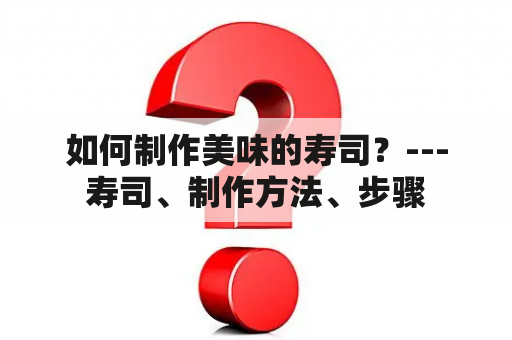 如何制作美味的寿司？---寿司、制作方法、步骤